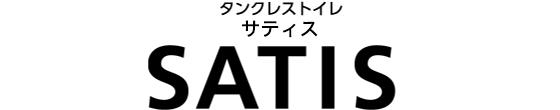 タンクレストイレ
サティス
SATIS